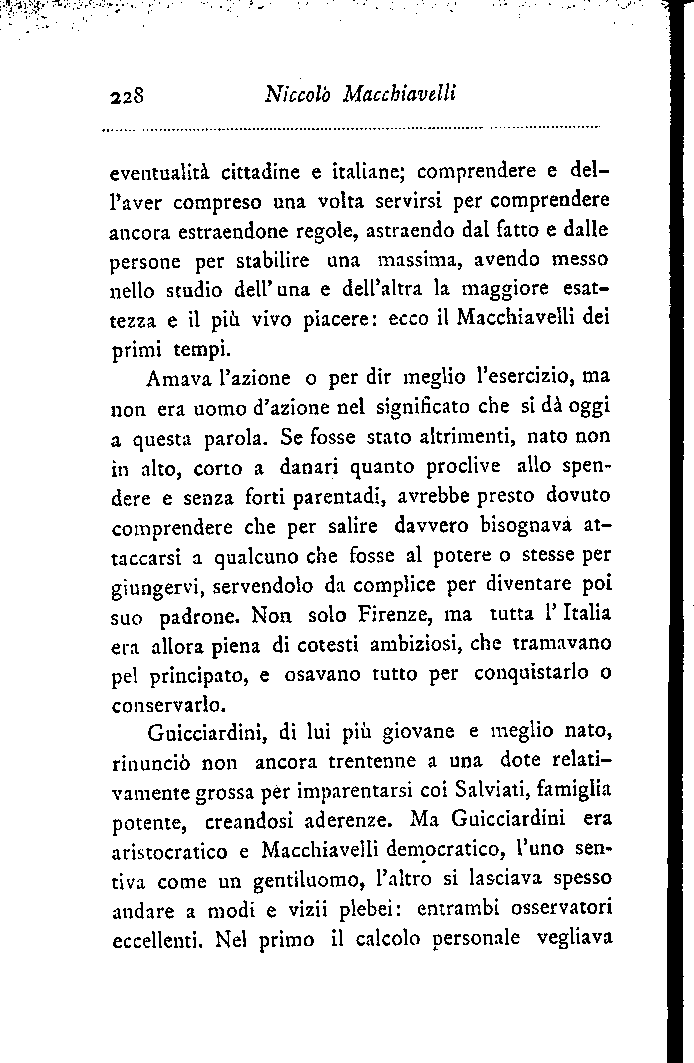 228 Niccolò Macchiavelli

eventualità cittadine e italiane; comprendere e dell'aver compreso una volta servirsi per comprendere ancora estraendone regole, astraendo dal fatto e dalle persone per stabilire una massima, avendo messo nello studio dell'una e dell'altra la maggiore esattezza e il più vivo piacere: ecco il Macchiavelli dei primi tempi.

Amava l'azione o per dir meglio l'esercizio, ma non era uomo d'azione nel significato che si dà oggi a questa parola. Se fosse stato altrimenti, nato non in alto, corto a danari quanto proclive allo spendere e senza forti parentadi, avrebbe presto dovuto comprendere che per salire davvero bisognava attaccarsi a qualcuno che fosse al potere o stesse per giungervi, servendolo da complice per diventare poi suo padrone. Non solo Firenze, ma tutta l'Italia era allora piena di cotesti ambiziosi, che tramavano pel principato, e osavano tutto per conquistarlo o conservarlo.

Guicciardini, di lui più giovane e meglio nato, rinunciò non ancora trentenne a una dote relativamente grossa per imparentarsi coi Salviati, famiglia potente, creandosi aderenze. Ma Guicciardini era aristocratico e Macchiavelli democratico, l'uno sentiva come un gentiluomo, l'altro si lasciava spesso andare a modi e vizii plebei: entrambi osservatori eccellenti. Nel primo il calcolo personale vegliava